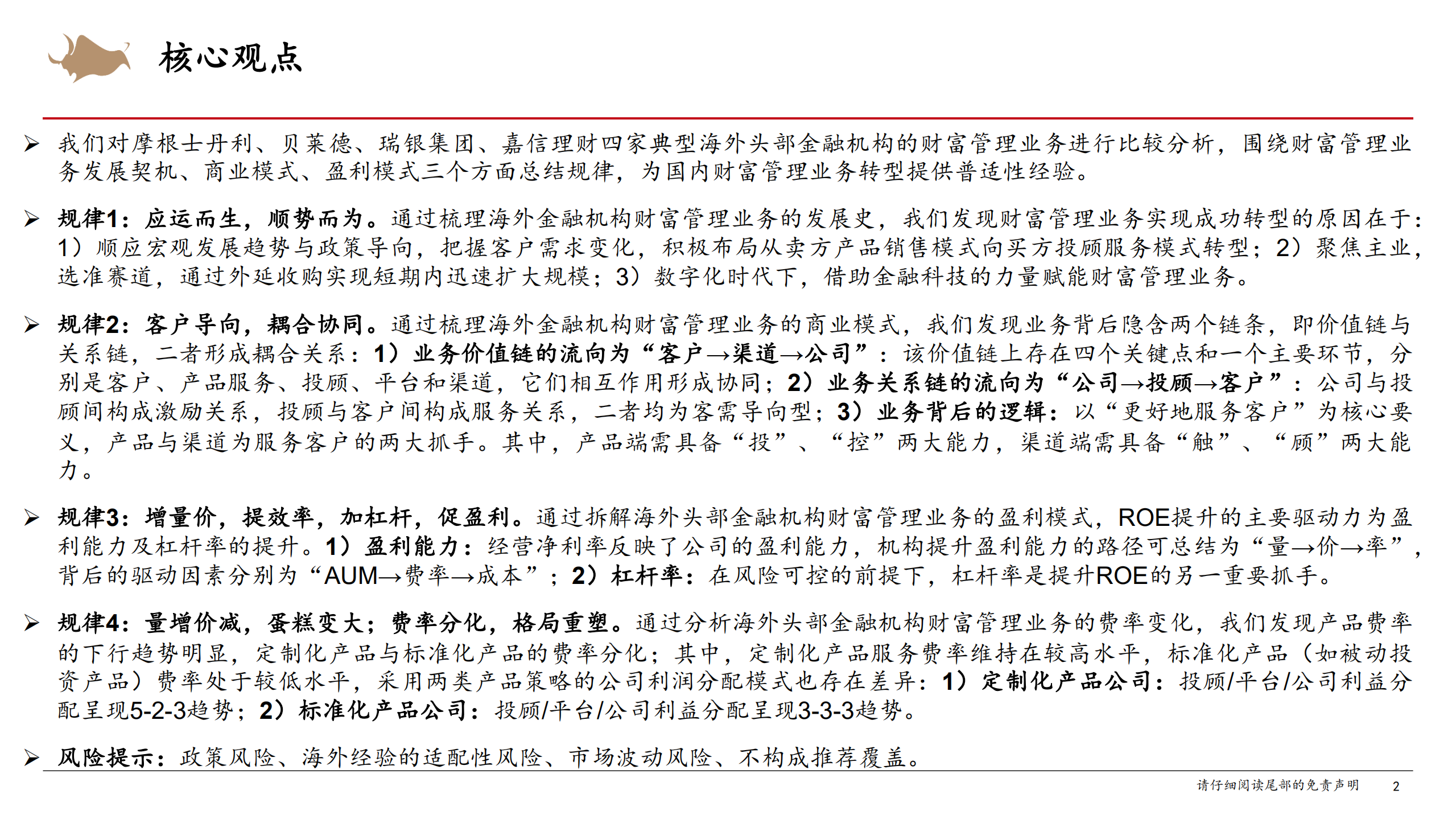 核心观点

➢ 我们对摩根士丹利、贝莱德、瑞银集团、嘉信理财四家典型海外头部金融机构的财富管理业务进行比较分析，围绕财富管理业务发展契机、商业模式、盈利模式三个方面总结规律，为国内财富管理业务转型提供普适性经验。

➢ 规律1：应运而生，顺势而为。通过梳理海外金融机构财富管理业务的发展史，我们发现财富管理业务实现成功转型的原因在于：1）顺应宏观发展趋势与政策导向，把握客户需求变化，积极布局从卖方产品销售模式向买方投顾服务模式转型；2）聚焦主业，选准赛道，通过外延收购实现短期内迅速扩大规模；3）数字化时代下，借助金融科技的力量赋能财富管理业务。

➢ 规律2：客户导向，耦合协同。通过梳理海外金融机构财富管理业务的商业模式，我们发现业务背后隐含两个链条，即价值链与关系链，二者形成耦合关系：1）业务价值链的流向为“客户→渠道→公司”：该价值链上存在四个关键点和一个主要环节，分别是客户、产品服务、投顾、平台和渠道，它们相互作用形成协同；2）业务关系链的流向为“公司→投顾→客户”：公司与投顾间构成激励关系，投顾与客户间构成服务关系，二者均为客需导向型；3）业务背后的逻辑：以“更好地服务客户”为核心要义，产品与渠道为服务客户的两大抓手。其中，产品端需具备“投”、“控”两大能力，渠道端需具备“触”、“顾”两大能力。

➢ 规律3：增量价，提效率，加杠杆，促盈利。通过拆解海外头部金融机构财富管理业务的盈利模式，ROE提升的主要驱动力为盈利能力及杠杆率的提升。1）盈利能力：经营净利率反映了公司的盈利能力，机构提升盈利能力的路径可总结为“量→价→率”，背后的驱动因素分别为“AUM→费率→成本”；2）杠杆率：在风险可控的前提下，杠杆率是提升ROE的另一重要抓手。

➢ 规律4：量增价减，蛋糕变大；费率分化，格局重塑。通过分析海外头部金融机构财富管理业务的费率变化，我们发现产品费率的下行趋势明显，定制化产品与标准化产品的费率分化；其中，定制化产品服务费率维持在较高水平，标准化产品（如被动投资产品）费率处于较低水平，采用两类产品策略的公司利润分配模式也存在差异：1）定制化产品公司：投顾/平台/公司利益分配呈现5-2-3趋势；2）标准化产品公司：投顾/平台/公司利益分配呈现3-3-3趋势。

➢ 风险提示：政策风险、海外经验的适配性风险、市场波动风险、不构成推荐覆盖。

请仔细阅读尾部的免责声明 2